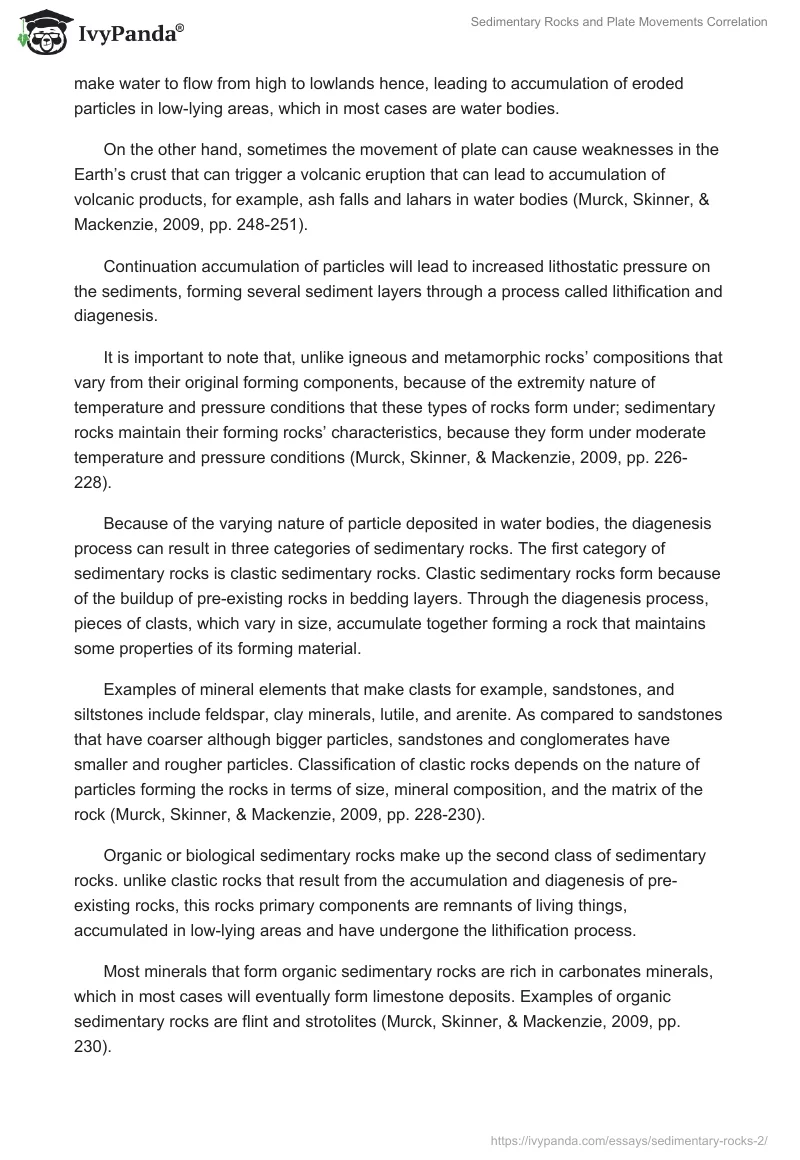 IvyPanda®

Sedimentary Rocks and Plate Movements Correlation

make water to flow from high to lowlands hence, leading to accumulation of eroded particles in low-lying areas, which in most cases are water bodies.

On the other hand, sometimes the movement of plate can cause weaknesses in the Earth's crust that can trigger a volcanic eruption that can lead to accumulation of volcanic products, for example, ash falls and lahars in water bodies (Murck, Skinner, & Mackenzie, 2009, pp. 248-251).

Continuation accumulation of particles will lead to increased lithostatic pressure on the sediments, forming several sediment layers through a process called lithification and diagenesis.

It is important to note that, unlike igneous and metamorphic rocks' compositions that vary from their original forming components, because of the extremity nature of temperature and pressure conditions that these types of rocks form under; sedimentary rocks maintain their forming rocks' characteristics, because they form under moderate temperature and pressure conditions (Murck, Skinner, & Mackenzie, 2009, pp. 226-228).

Because of the varying nature of particle deposited in water bodies, the diagenesis process can result in three categories of sedimentary rocks. The first category of sedimentary rocks is clastic sedimentary rocks. Clastic sedimentary rocks form because of the buildup of pre-existing rocks in bedding layers. Through the diagenesis process, pieces of clasts, which vary in size, accumulate together forming a rock that maintains some properties of its forming material.

Examples of mineral elements that make clasts for example, sandstones, and siltstones include feldspar, clay minerals, lutile, and arenite. As compared to sandstones that have coarser although bigger particles, sandstones and conglomerates have smaller and rougher particles. Classification of clastic rocks depends on the nature of particles forming the rocks in terms of size, mineral composition, and the matrix of the rock (Murck, Skinner, & Mackenzie, 2009, pp. 228-230).

Organic or biological sedimentary rocks make up the second class of sedimentary rocks. unlike clastic rocks that result from the accumulation and diagenesis of pre-existing rocks, this rocks primary components are remnants of living things, accumulated in low-lying areas and have undergone the lithification process.

Most minerals that form organic sedimentary rocks are rich in carbonates minerals, which in most cases will eventually form limestone deposits. Examples of organic sedimentary rocks are flint and strotolites (Murck, Skinner, & Mackenzie, 2009, pp. 230).

https://ivypanda.com/essays/sedimentary-rocks-2/